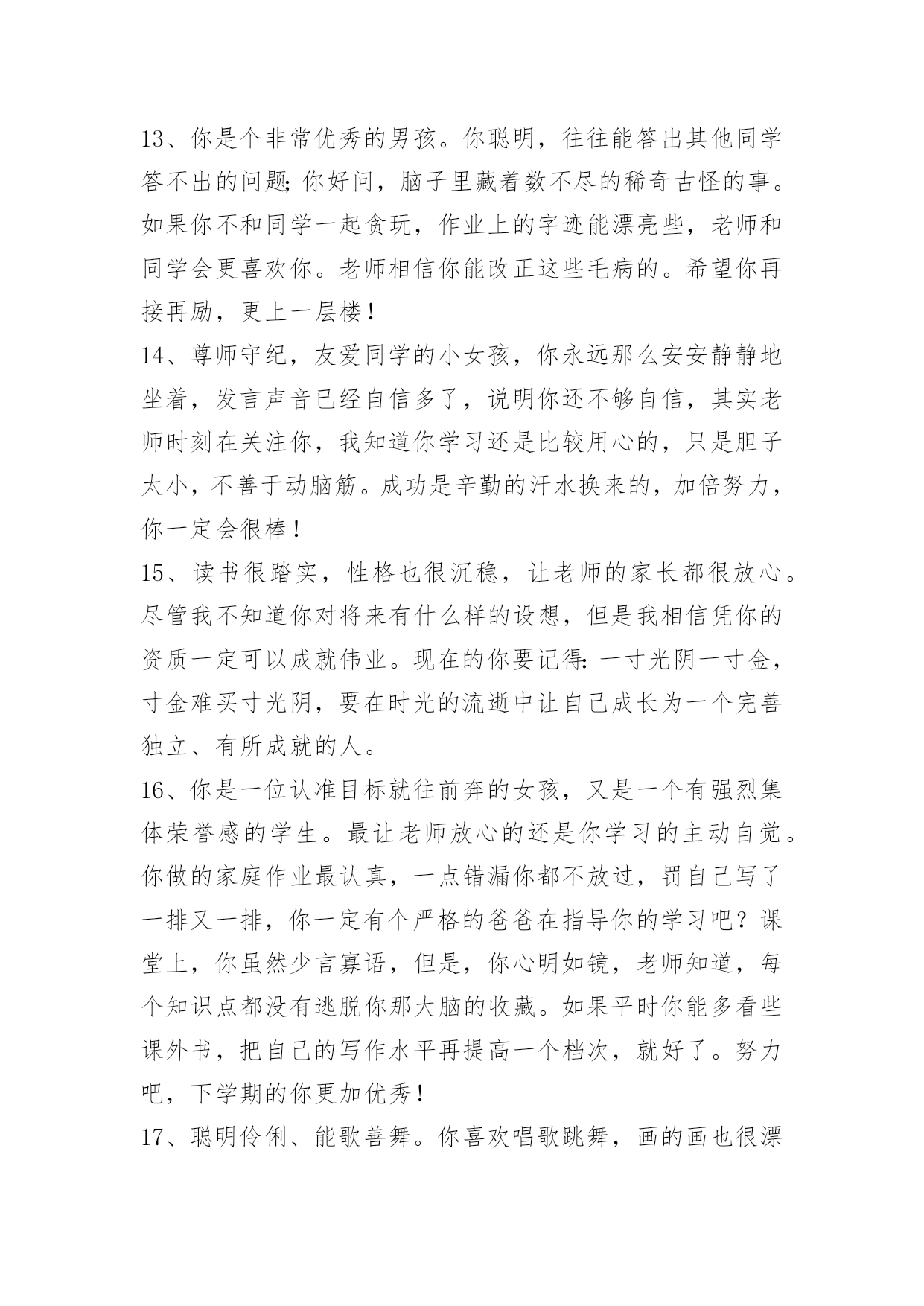 13、你是个非常优秀的男孩。你聪明，往往能答出其他同学答不出的问题;你好问，脑子里藏着数不尽的稀奇古怪的事。如果你不和同学一起贪玩，作业上的字迹能漂亮些，老师和同学会更喜欢你。老师相信你能改正这些毛病的。希望你再接再励，更上一层楼！

14、尊师守纪，友爱同学的小女孩，你永远那么安安静静地坐着，发言声音已经自信多了，说明你还不够自信，其实老师时刻在关注你，我知道你学习还是比较用心的，只是胆子太小，不善于动脑筋。成功是辛勤的汗水换来的，加倍努力，你一定会很棒！

15、读书很踏实，性格也很沉稳，让老师的家长都很放心。尽管我不知道你对将来有什么样的设想，但是我相信凭你的资质一定可以成就伟业。现在的你要记得:一寸光阴一寸金，寸金难买寸光阴，要在时光的流逝中让自己成长为一个完善独立、有所成就的人。

16、你是一位认准目标就往前奔的女孩，又是一个有强烈集体荣誉感的学生。最让老师放心的还是你学习的主动自觉。你做的家庭作业最认真，一点错漏你都不放过，罚自己写了一排又一排，你一定有个严格的爸爸在指导你的学习吧？课堂上，你虽然少言寡语，但是，你心明如镜，老师知道，每个知识点都没有逃脱你那大脑的收藏。如果平时你能多看些课外书，把自己的写作水平再提高一个档次，就好了。努力吧，下学期的你更加优秀！

17、聪明伶俐、能歌善舞。你喜欢唱歌跳舞，画的画也很漂